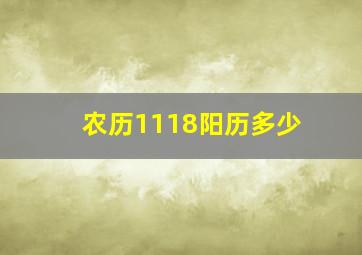 农历1118阳历多少